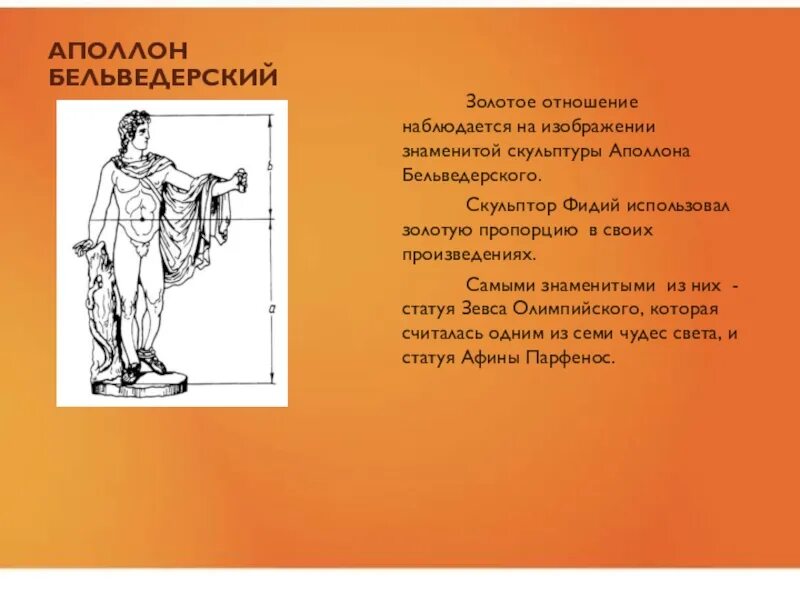 АПОЛЛОН БЕЛЬВЕДЕРСКИЙ

b

a

Золотое отношение наблюдается на изображении знаменитой скульптуры Аполлона Бельведерского.

Скульптор Фидий использовал золотую пропорцию в своих произведениях.

Самыми знаменитыми из них - статуя Зевса Олимпийского, которая считалась одним из семи чудес света, и статуя Афины Парфенос.